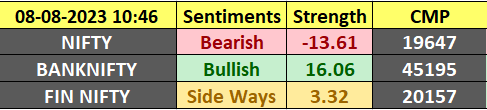 | 08-08-2023 10:46 | Sentiments | Strength | CMP |
|---|---|---|---|
| NIFTY | Bearish | -13.61 | 19647 |
| BANKNIFTY | Bullish | 16.06 | 45195 |
| FIN NIFTY | Side Ways | 3.32 | 20157 |